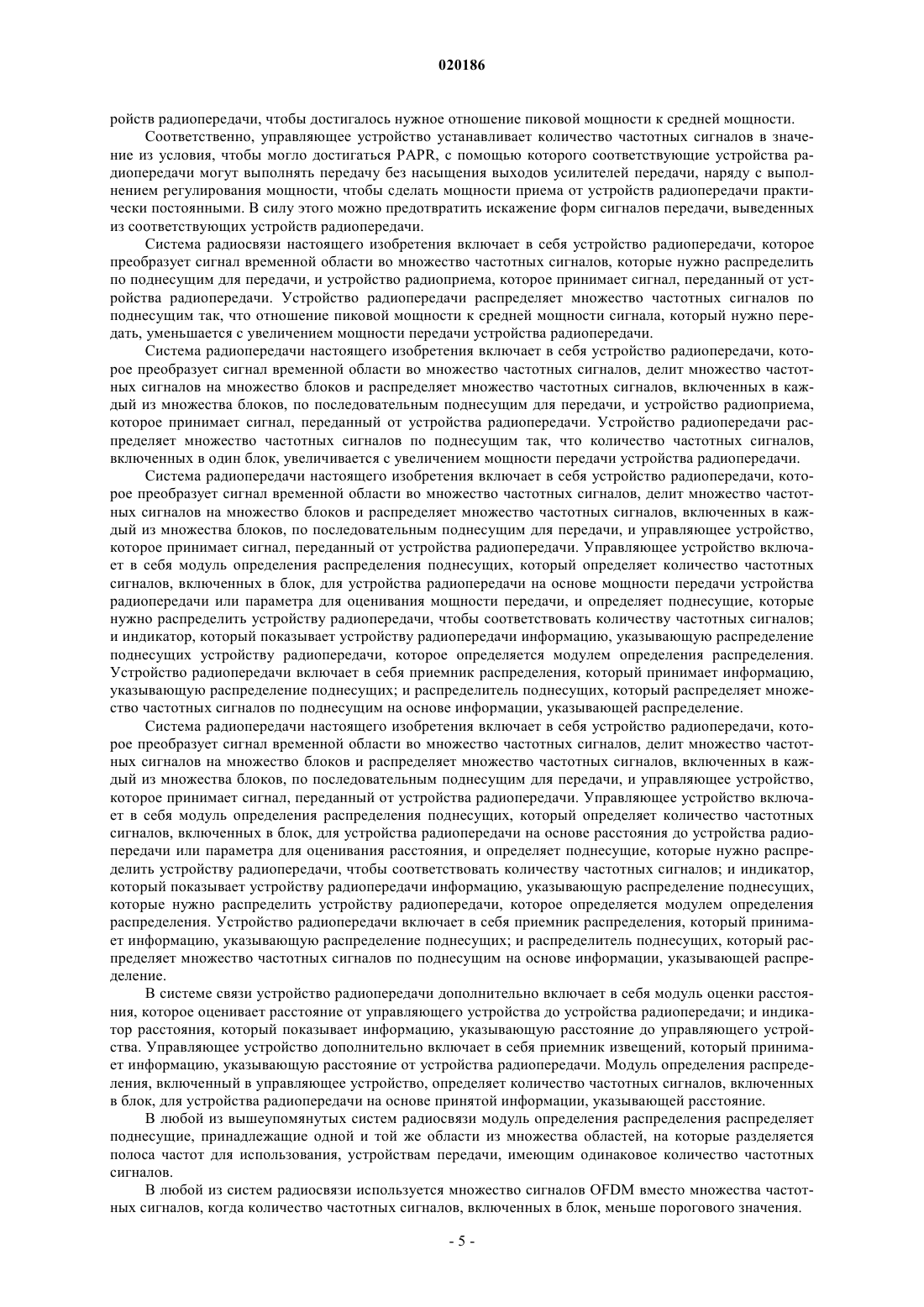 020186

ройств радиопередачи, чтобы достигалось нужное отношение пиковой мощности к средней мощности.

Соответственно, управляющее устройство устанавливает количество частотных сигналов в значение из условия, чтобы могло достигаться PAPR, с помощью которого соответствующие устройства радиопередачи могут выполнять передачу без насыщения выходов усилителей передачи, наряду с выполнением регулирования мощности, чтобы сделать мощности приема от устройств радиопередачи практически постоянными. В силу этого можно предотвратить искажение форм сигналов передачи, выведенных из соответствующих устройств радиопередачи.

Система радиосвязи настоящего изобретения включает в себя устройство радиопередачи, которое преобразует сигнал временной области во множество частотных сигналов, которые нужно распределить по поднесущим для передачи, и устройство радиоприема, которое принимает сигнал, переданный от устройства радиопередачи. Устройство радиопередачи распределяет множество частотных сигналов по поднесущим так, что отношение пиковой мощности к средней мощности сигнала, который нужно передать, уменьшается с увеличением мощности передачи устройства радиопередачи.

Система радиопередачи настоящего изобретения включает в себя устройство радиопередачи, которое преобразует сигнал временной области во множество частотных сигналов, делит множество частотных сигналов на множество блоков и распределяет множество частотных сигналов, включенных в каждый из множества блоков, по последовательным поднесущим для передачи, и устройство радиоприема, которое принимает сигнал, переданный от устройства радиопередачи. Устройство радиопередачи распределяет множество частотных сигналов по поднесущим так, что количество частотных сигналов, включенных в один блок, увеличивается с увеличением мощности передачи устройства радиопередачи.

Система радиопередачи настоящего изобретения включает в себя устройство радиопередачи, которое преобразует сигнал временной области во множество частотных сигналов, делит множество частотных сигналов на множество блоков и распределяет множество частотных сигналов, включенных в каждый из множества блоков, по последовательным поднесущим для передачи, и управляющее устройство, которое принимает сигнал, переданный от устройства радиопередачи. Управляющее устройство включает в себя модуль определения распределения поднесущих, который определяет количество частотных сигналов, включенных в блок, для устройства радиопередачи на основе мощности передачи устройства радиопередачи или параметра для оценивания мощности передачи, и определяет поднесущие, которые нужно распределить устройству радиопередачи, чтобы соответствовать количеству частотных сигналов; и индикатор, который показывает устройству радиопередачи информацию, указывающую распределение поднесущих устройству радиопередачи, которое определяется модулем определения распределения. Устройство радиопередачи включает в себя приемник распределения, который принимает информацию, указывающую распределение поднесущих; и распределитель поднесущих, который распределяет множество частотных сигналов по поднесущим на основе информации, указывающей распределение.

Система радиопередачи настоящего изобретения включает в себя устройство радиопередачи, которое преобразует сигнал временной области во множество частотных сигналов, делит множество частотных сигналов на множество блоков и распределяет множество частотных сигналов, включенных в каждый из множества блоков, по последовательным поднесущим для передачи, и управляющее устройство, которое принимает сигнал, переданный от устройства радиопередачи. Управляющее устройство включает в себя модуль определения распределения поднесущих, который определяет количество частотных сигналов, включенных в блок, для устройства радиопередачи на основе расстояния до устройства радиопередачи или параметра для оценивания расстояния, и определяет поднесущие, которые нужно распределить устройству радиопередачи, чтобы соответствовать количеству частотных сигналов; и индикатор, который показывает устройству радиопередачи информацию, указывающую распределение поднесущих, которые нужно распределить устройству радиопередачи, которое определяется модулем определения распределения. Устройство радиопередачи включает в себя приемник распределения, который принимает информацию, указывающую распределение поднесущих; и распределитель поднесущих, который распределяет множество частотных сигналов по поднесущим на основе информации, указывающей распределение.

В системе связи устройство радиопередачи дополнительно включает в себя модуль оценки расстояния, которое оценивает расстояние от управляющего устройства до устройства радиопередачи; и индикатор расстояния, который показывает информацию, указывающую расстояние до управляющего устройства. Управляющее устройство дополнительно включает в себя приемник извещений, который принимает информацию, указывающую расстояние от устройства радиопередачи. Модуль определения распределения, включенный в управляющее устройство, определяет количество частотных сигналов, включенных в блок, для устройства радиопередачи на основе принятой информации, указывающей расстояние.

В любой из вышеупомянутых систем радиосвязи модуль определения распределения распределяет поднесущие, принадлежащие одной и той же области из множества областей, на которые разделяется полоса частот для использования, устройствам передачи, имеющим одинаковое количество частотных сигналов.

В любой из систем радиосвязи используется множество сигналов OFDM вместо множества частотных сигналов, когда количество частотных сигналов, включенных в блок, меньше порогового значения.

- 5 -